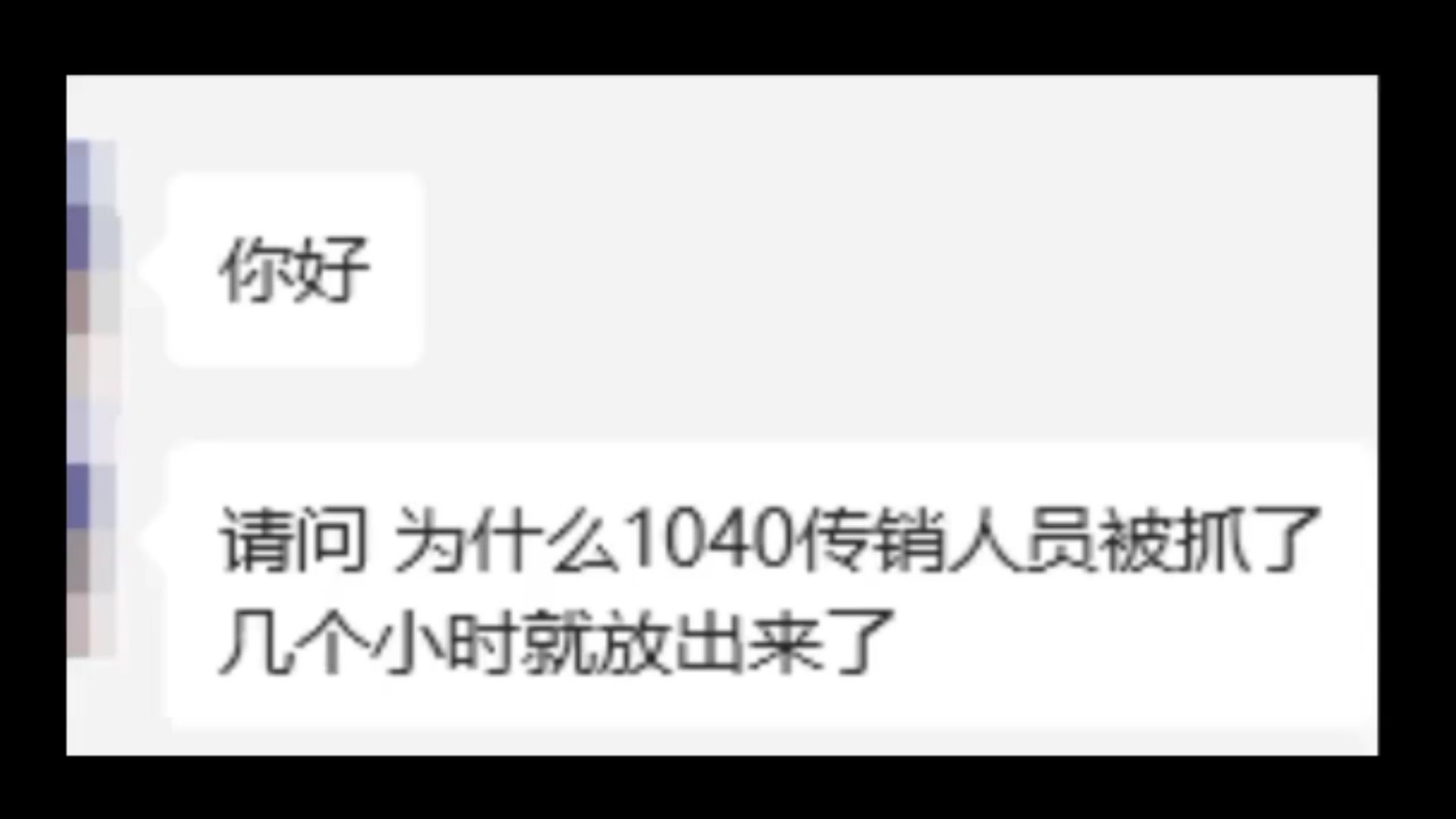 你好

请问 为什么1040传销人员被抓了几个小时就放出来了